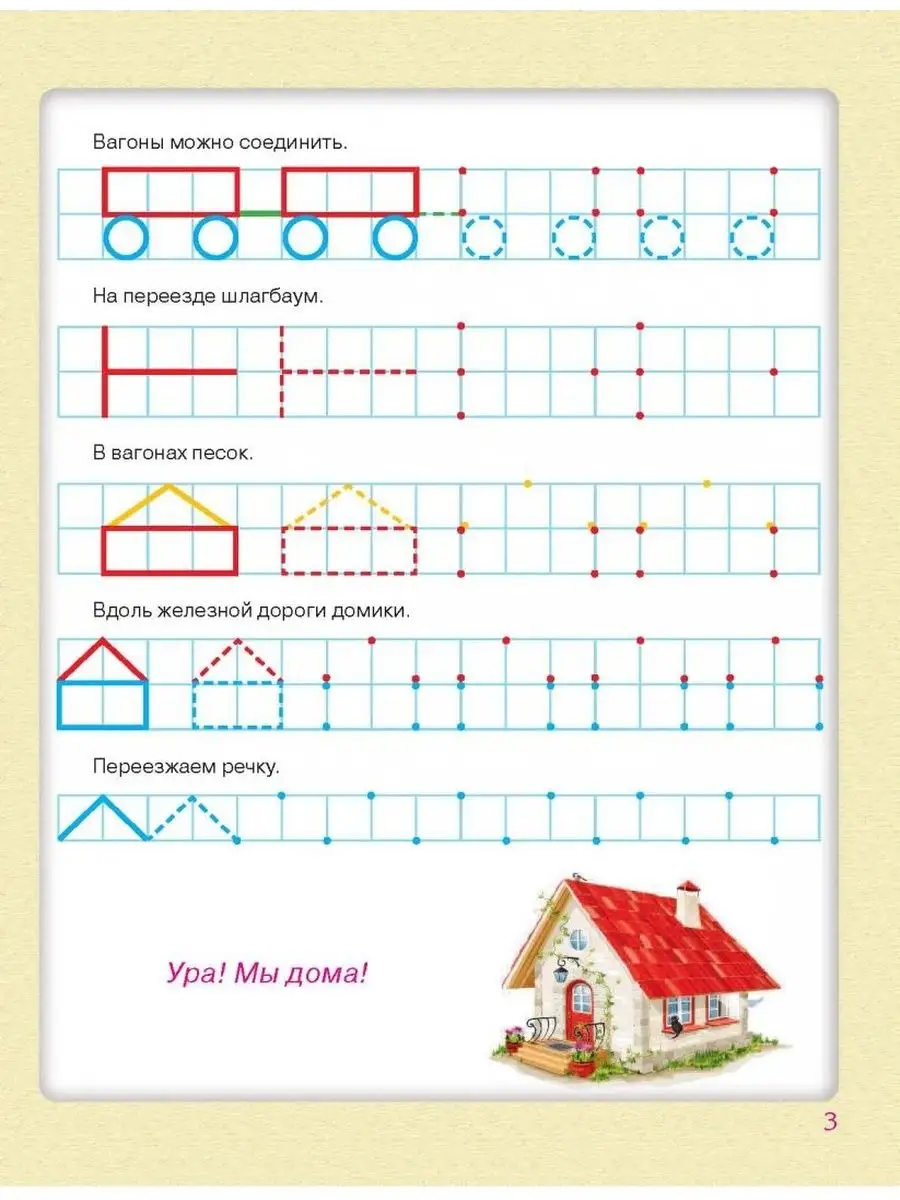 Вагоны можно соединить.

На переезде шлагбаум.

В вагонах песок.

Вдоль железной дороги домики.

Переезжаем речку.

Ура! Мы дома!

3